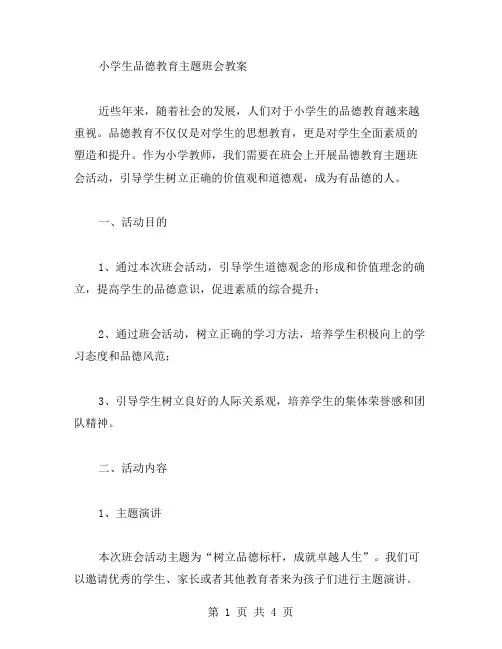 小学生品德教育主题班会教案

近些年来，随着社会的发展，人们对于小学生的品德教育越来越重视。品德教育不仅仅是对学生的思想教育，更是对学生全面素质的塑造和提升。作为小学教师，我们需要在班会上开展品德教育主题班会活动，引导学生树立正确的价值观和道德观，成为有品德的人。

一、活动目的

1、通过本次班会活动，引导学生道德观念的形成和价值理念的确立，提高学生的品德意识，促进素质的综合提升；

2、通过班会活动，树立正确的学习方法，培养学生积极向上的学习态度和品德风范；

3、引导学生树立良好的人际关系观，培养学生的集体荣誉感和团队精神。

二、活动内容

1、主题演讲

本次班会活动主题为“树立品德标杆，成就卓越人生”。我们可以邀请优秀的学生、家长或者其他教育者来为孩子们进行主题演讲。

第 1 页 共 4 页